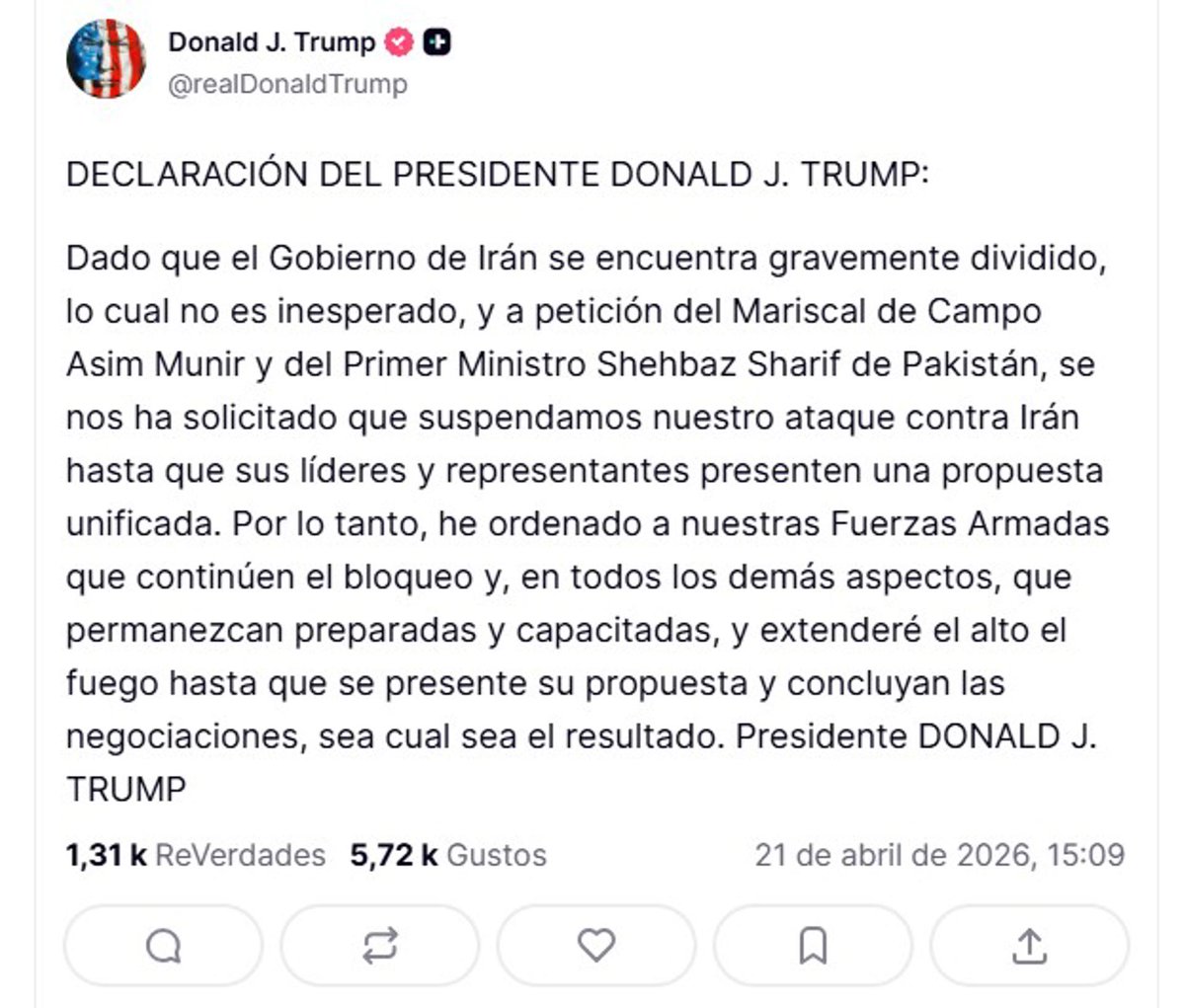 Donald J. Trump
@realDonaldTrump

DECLARACIÓN DEL PRESIDENTE DONALD J. TRUMP:

Dado que el Gobierno de Irán se encuentra gravemente dividido, lo cual no es inesperado, y a petición del Mariscal de Campo Asim Munir y del Primer Ministro Shehbaz Sharif de Pakistán, se nos ha solicitado que suspendamos nuestro ataque contra Irán hasta que sus líderes y representantes presenten una propuesta unificada. Por lo tanto, he ordenado a nuestras Fuerzas Armadas que continúen el bloqueo y, en todos los demás aspectos, que permanezcan preparadas y capacitadas, y extenderé el alto el fuego hasta que se presente su propuesta y concluyan las negociaciones, sea cual sea el resultado. Presidente DONALD J. TRUMP

1,31 k ReVerdades 5,72 k Gustos 21 de abril de 2026, 15:09